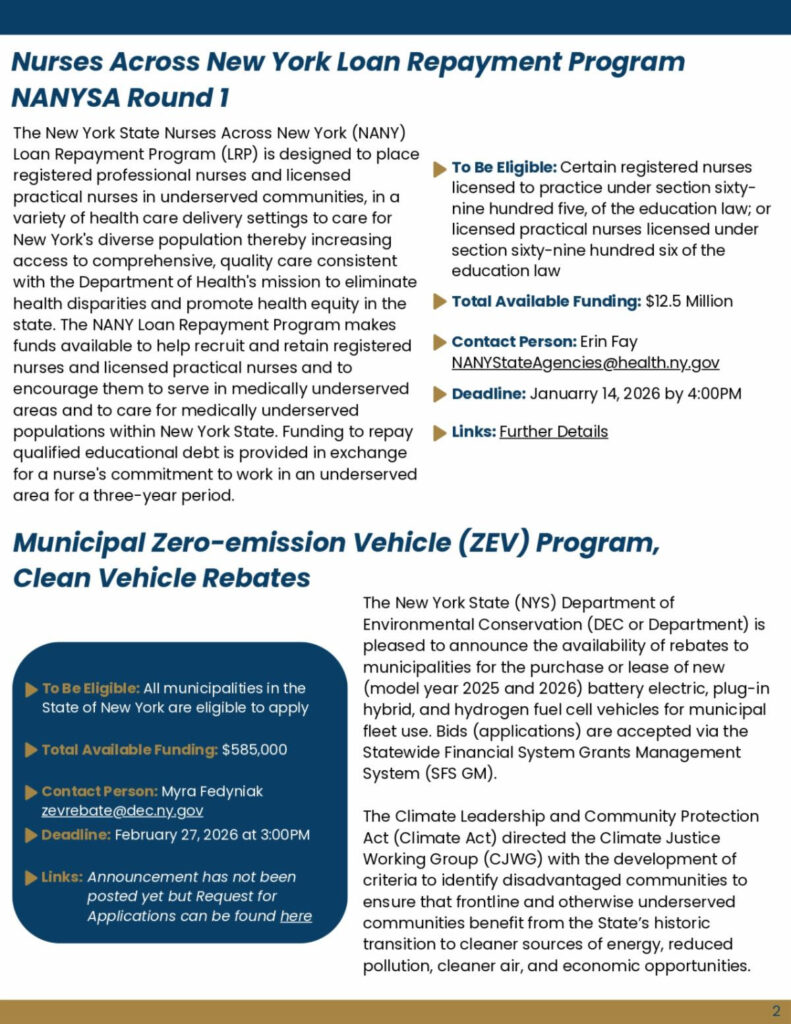 Nurses Across New York Loan Repayment Program NANYSA Round 1

The New York State Nurses Across New York (NANY) Loan Repayment Program (LRP) is designed to place registered professional nurses and licensed practical nurses in underserved communities, in a variety of health care delivery settings to care for New York's diverse population thereby increasing access to comprehensive, quality care consistent with the Department of Health's mission to eliminate health disparities and promote health equity in the state. The NANY Loan Repayment Program makes funds available to help recruit and retain registered nurses and licensed practical nurses and to encourage them to serve in medically underserved areas and to care for medically underserved populations within New York State. Funding to repay qualified educational debt is provided in exchange for a nurse's commitment to work in an underserved area for a three-year period.

To Be Eligible: Certain registered nurses licensed to practice under section sixty-nine hundred five, of the education law; or licensed practical nurses licensed under section sixty-nine hundred six of the education law

Total Available Funding: $12.5 Million

Contact Person: Erin Fay NANYStateAgencies@health.ny.gov

Deadline: Januarry 14, 2026 by 4:00PM

Links: Further Details

Municipal Zero-emission Vehicle (ZEV) Program, Clean Vehicle Rebates

To Be Eligible: All municipalities in the State of New York are eligible to apply

Total Available Funding: $585,000

Contact Person: Myra Fedyniak zevrebate@dec.ny.gov

Deadline: February 27, 2026 at 3:00PM

Links: Announcement has not been posted yet but Request for Applications can be found here

The New York State (NYS) Department of Environmental Conservation (DEC or Department) is pleased to announce the availability of rebates to municipalities for the purchase or lease of new (model year 2025 and 2026) battery electric, plug-in hybrid, and hydrogen fuel cell vehicles for municipal fleet use. Bids (applications) are accepted via the Statewide Financial System Grants Management System (SFS GM).

The Climate Leadership and Community Protection Act (Climate Act) directed the Climate Justice Working Group (CJWG) with the development of criteria to identify disadvantaged communities to ensure that frontline and otherwise underserved communities benefit from the State's historic transition to cleaner sources of energy, reduced pollution, cleaner air, and economic opportunities.

2